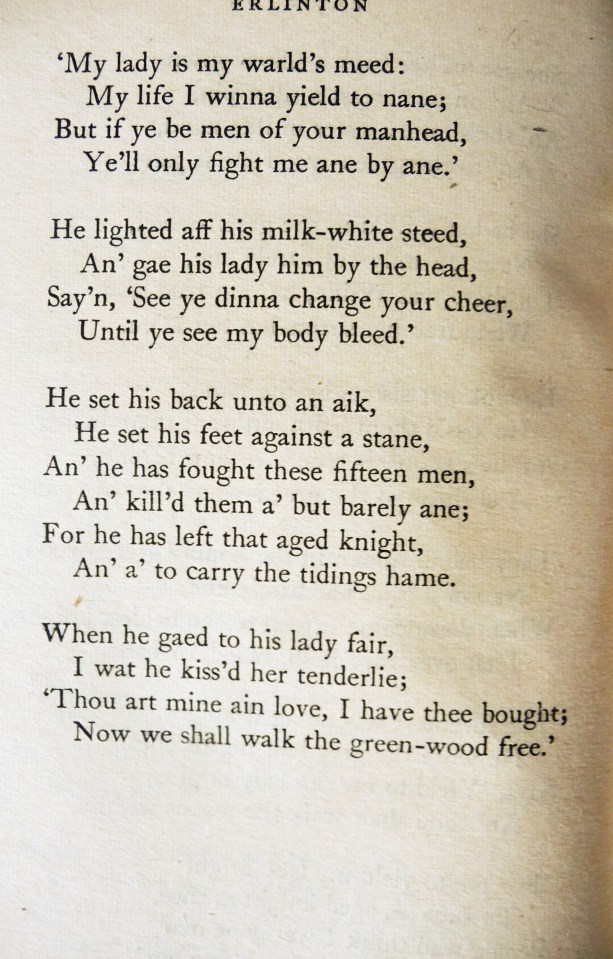 ERLINTON

'My lady is my warld's meed:
My life I winna yield to nane;
But if ye be men of your manhead,
Ye'll only fight me ane by ane.'

He lighted aff his milk-white steed,
An' gae his lady him by the head,
Say'n, 'See ye dinna change your cheer,
Until ye see my body bleed.'

He set his back unto an aik,
He set his feet against a stane,
An' he has fought these fifteen men,
An' kill'd them a' but barely ane;
For he has left that aged knight,
An' a' to carry the tidings hame.

When he gaed to his lady fair,
I wat he kiss'd her tenderlie;
'Thou art mine ain love, I have thee bought;
Now we shall walk the green-wood free.'